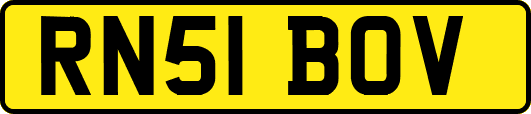 RN51 BOV